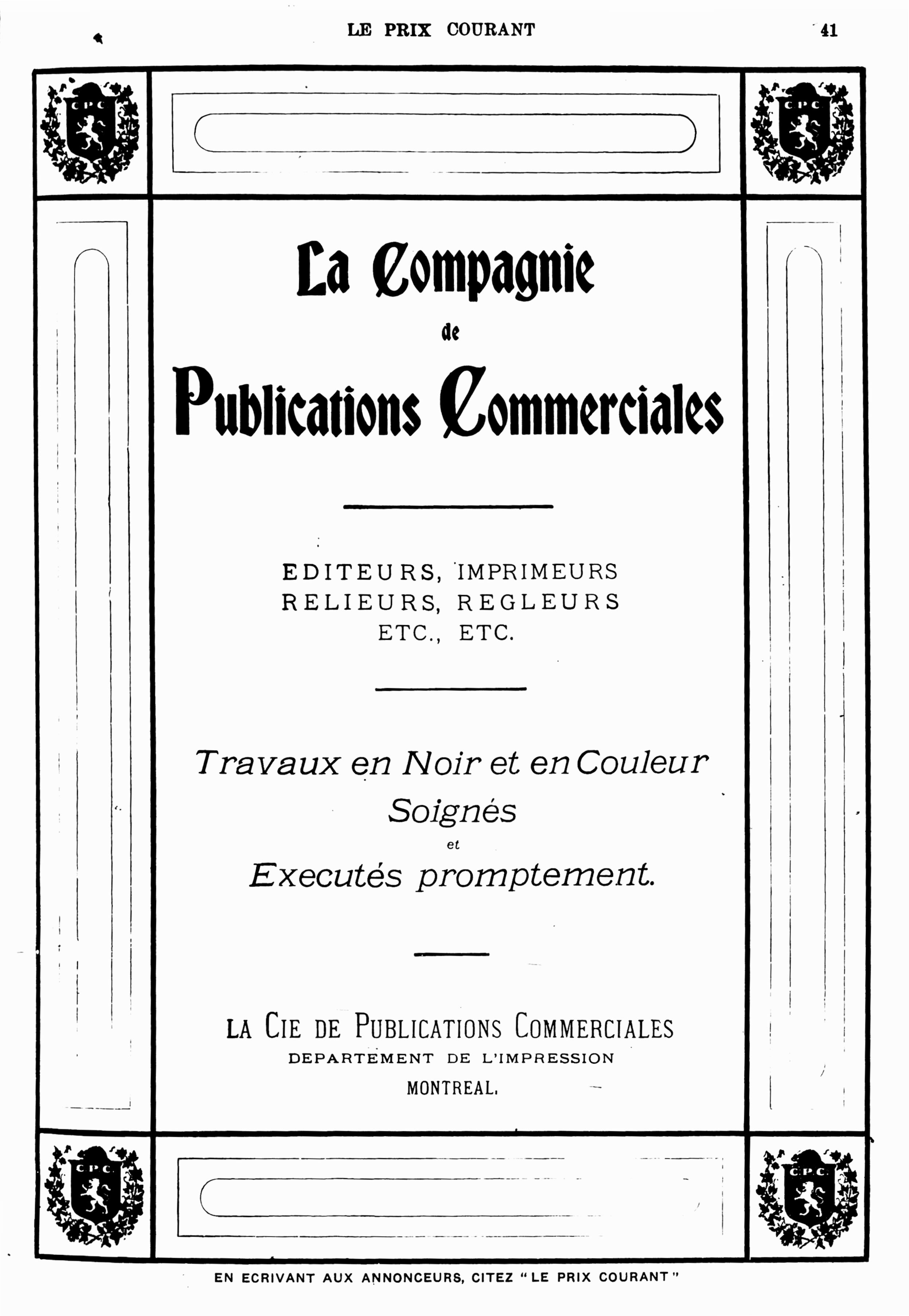 LE PRIX COURANT 41

C P C

C P C

La Compagnie
de
Publications Commerciales

EDITEURS, IMPRIMEURS
RELIEURS, REGLEURS
ETC., ETC.

Travaux en Noir et en Couleur
Soignés
et
Executés promptement.

LA CIE DE PUBLICATIONS COMMERCIALES
DEPARTEMENT DE L'IMPRESSION
MONTREAL.

C P C

C P C

EN ECRIVANT AUX ANNONCEURS, CITEZ "LE PRIX COURANT"